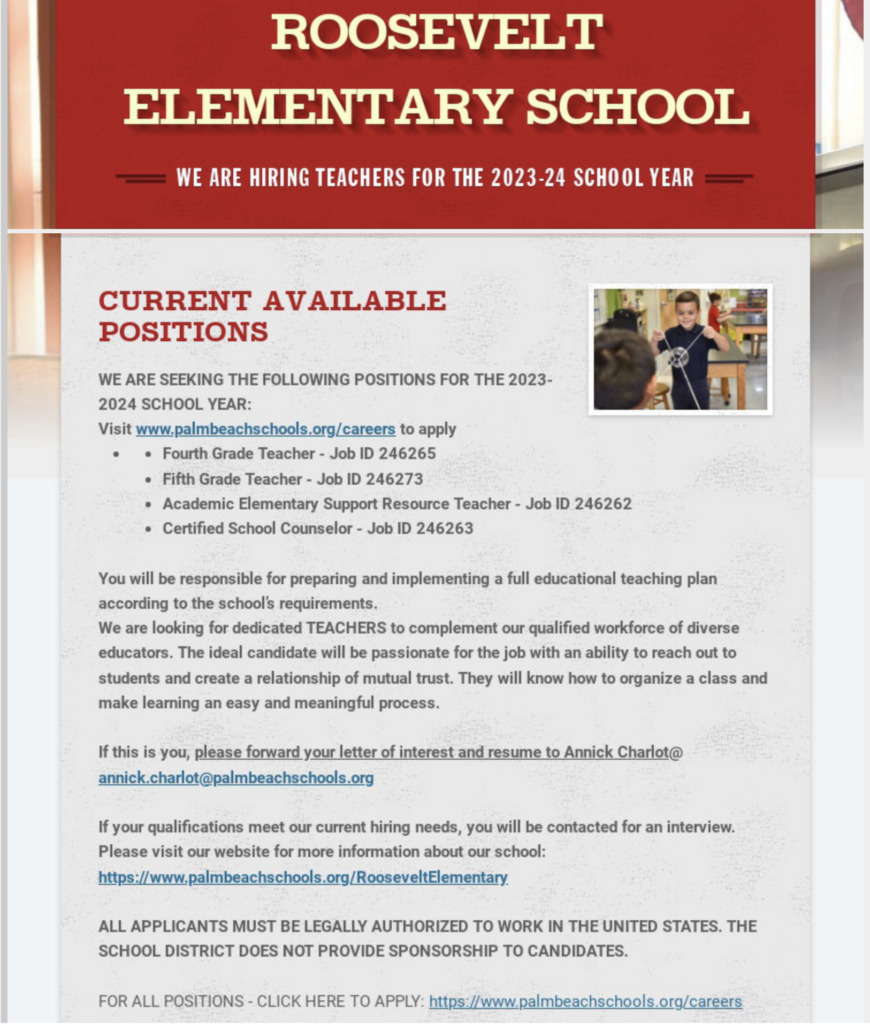 ROOSEVELT ELEMENTARY SCHOOL

WE ARE HIRING TEACHERS FOR THE 2023-24 SCHOOL YEAR

CURRENT AVAILABLE POSITIONS

WE ARE SEEKING THE FOLLOWING POSITIONS FOR THE 2023-2024 SCHOOL YEAR:
Visit www.palmbeachschools.org/careers to apply

- Fourth Grade Teacher - Job ID 246265
- Fifth Grade Teacher - Job ID 246273
- Academic Elementary Support Resource Teacher - Job ID 246262
- Certified School Counselor - Job ID 246263

You will be responsible for preparing and implementing a full educational teaching plan according to the school's requirements.
We are looking for dedicated TEACHERS to complement our qualified workforce of diverse educators. The ideal candidate will be passionate for the job with an ability to reach out to students and create a relationship of mutual trust. They will know how to organize a class and make learning an easy and meaningful process.

If this is you, please forward your letter of interest and resume to Annick Charlot@ annick.charlot@palmbeachschools.org

If your qualifications meet our current hiring needs, you will be contacted for an interview. Please visit our website for more information about our school: https://www.palmbeachschools.org/RooseveltElementary

ALL APPLICANTS MUST BE LEGALLY AUTHORIZED TO WORK IN THE UNITED STATES. THE SCHOOL DISTRICT DOES NOT PROVIDE SPONSORSHIP TO CANDIDATES.

FOR ALL POSITIONS - CLICK HERE TO APPLY: https://www.palmbeachschools.org/careers